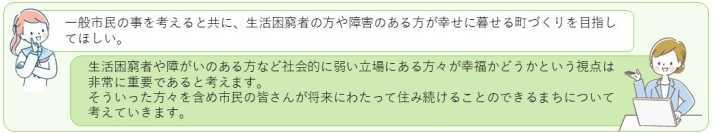 一般市民の事を考えると共に、生活困窮者の方や障害のある方が幸せに暮せる町づくりを目指してほしい。

生活困窮者や障がいのある方など社会的に弱い立場にある方々が幸福かどうかという視点は非常に重要であると考えます。
そういった方々を含め市民の皆さんが将来にわたって住み続けることのできるまちについて考えていきます。